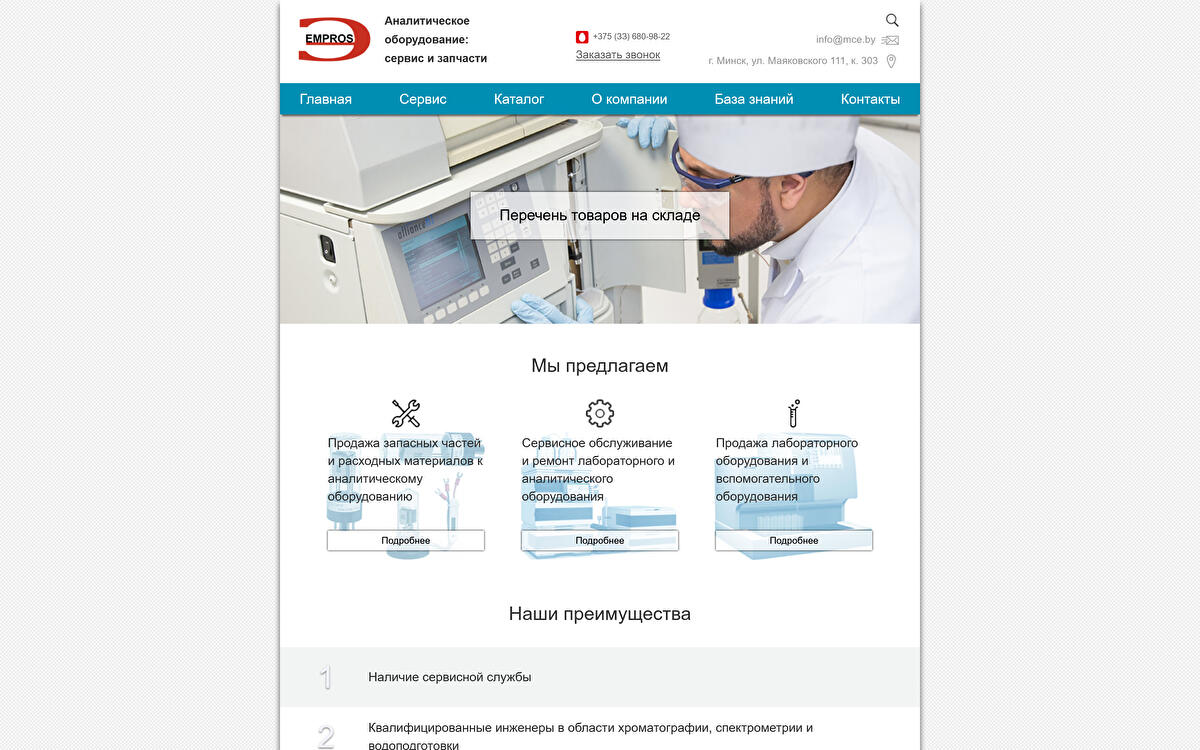 EMPROS

Аналитическое оборудование: сервис и запчасти

+375 (33) 680-98-22
Заказать звонок

info@mce.by
г. Минск, ул. Маяковского 111, к. 303

Главная Сервис Каталог О компании База знаний Контакты

alliance

Перечень товаров на складе

Мы предлагаем

Продажа запасных частей и расходных материалов к аналитическому оборудованию

Подробнее

Сервисное обслуживание и ремонт лабораторного и аналитического оборудования

Подробнее

Продажа лабораторного оборудования и вспомогательного оборудования

Подробнее

Наши преимущества

1 Наличие сервисной службы

2 Квалифицированные инженеры в области хроматографии, спектрометрии и водоподготовки